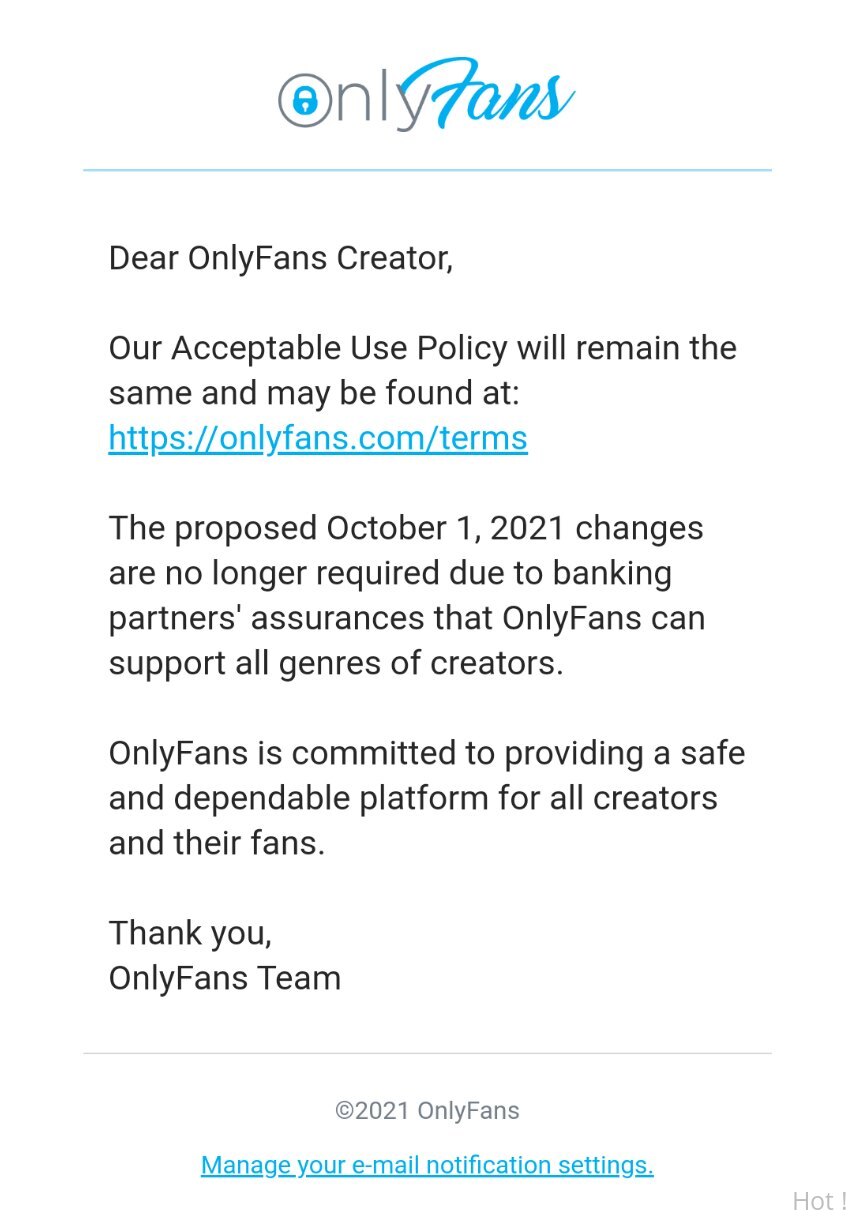 OnlyFans

Dear OnlyFans Creator,

Our Acceptable Use Policy will remain the same and may be found at: https://onlyfans.com/terms

The proposed October 1, 2021 changes are no longer required due to banking partners' assurances that OnlyFans can support all genres of creators.

OnlyFans is committed to providing a safe and dependable platform for all creators and their fans.

Thank you,
OnlyFans Team

©2021 OnlyFans

Manage your e-mail notification settings.

Hot !